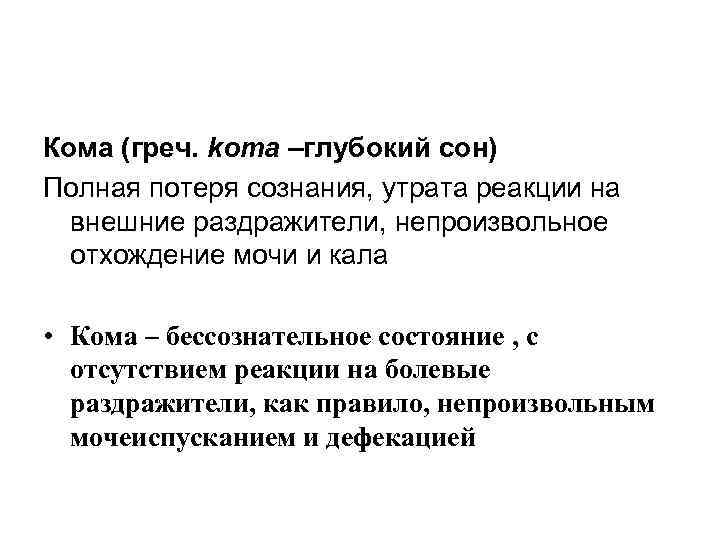 Кома (греч. koma –глубокий сон)

Полная потеря сознания, утрата реакции на внешние раздражители, непроизвольное отхождение мочи и кала

• Кома – бессознательное состояние , с отсутствием реакции на болевые раздражители, как правило, непроизвольным мочеиспусканием и дефекацией